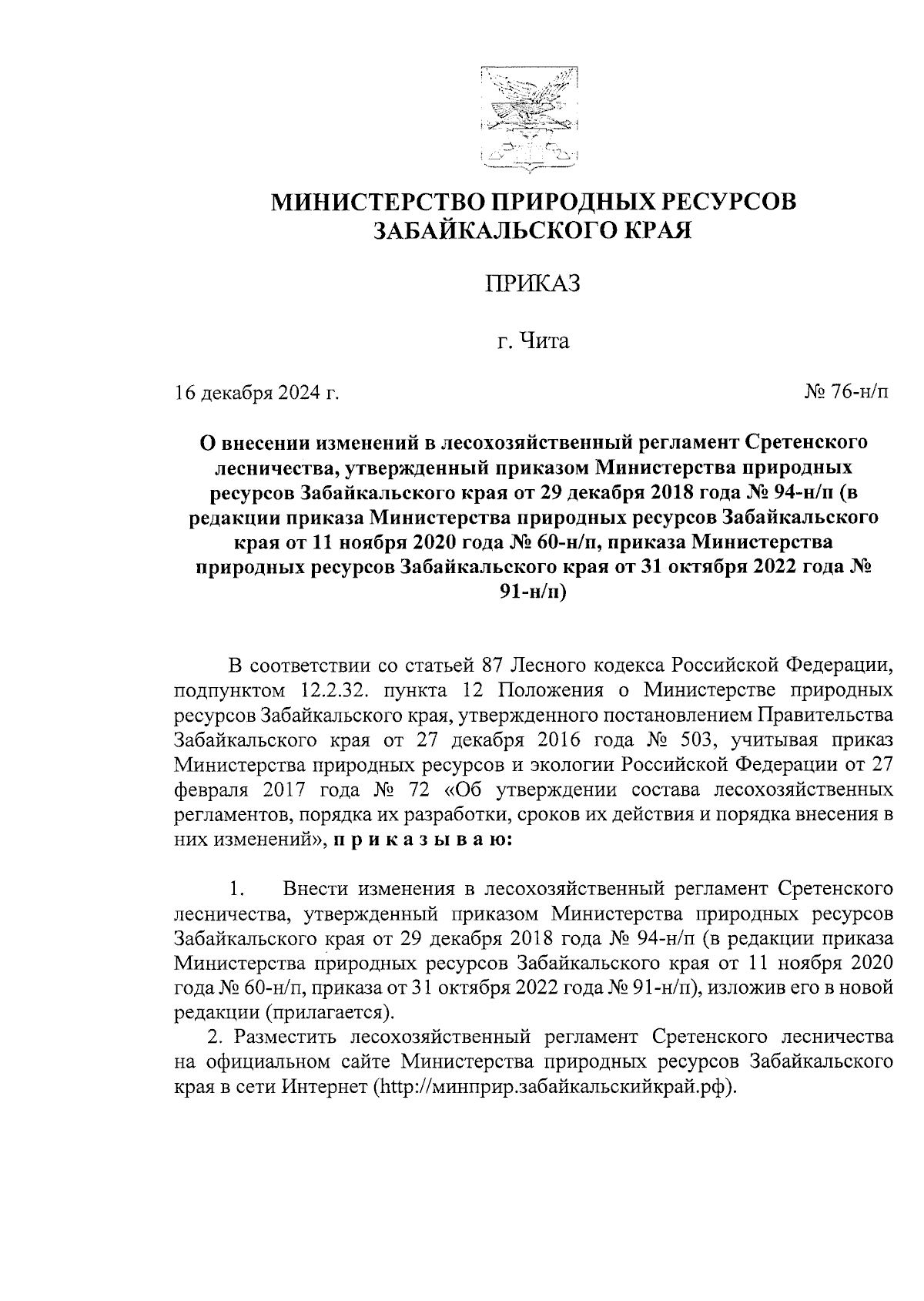 МИНИСТЕРСТВО ПРИРОДНЫХ РЕСУРСОВ ЗАБАЙКАЛЬСКОГО КРАЯ

ПРИКАЗ

г. Чита

16 декабря 2024 г.

№ 76-н/п

О внесении изменений в лесохозяйственный регламент Сретенского лесничества, утвержденный приказом Министерства природных ресурсов Забайкальского края от 29 декабря 2018 года № 94-н/п (в редакции приказа Министерства природных ресурсов Забайкальского края от 11 ноября 2020 года № 60-н/п, приказа Министерства природных ресурсов Забайкальского края от 31 октября 2022 года № 91-н/п)

В соответствии со статьей 87 Лесного кодекса Российской Федерации, подпунктом 12.2.32. пункта 12 Положения о Министерстве природных ресурсов Забайкальского края, утвержденного постановлением Правительства Забайкальского края от 27 декабря 2016 года № 503, учитывая приказ Министерства природных ресурсов и экологии Российской Федерации от 27 февраля 2017 года № 72 «Об утверждении состава лесохозяйственных регламентов, порядка их разработки, сроков их действия и порядка внесения в них изменений», п р и к а з ы в а ю:

1. Внести изменения в лесохозяйственный регламент Сретенского лесничества, утвержденный приказом Министерства природных ресурсов Забайкальского края от 29 декабря 2018 года № 94-н/п (в редакции приказа Министерства природных ресурсов Забайкальского края от 11 ноября 2020 года № 60-н/п, приказа от 31 октября 2022 года № 91-н/п), изложив его в новой редакции (прилагается).

2. Разместить лесохозяйственный регламент Сретенского лесничества на официальном сайте Министерства природных ресурсов Забайкальского края в сети Интернет (http://минприр.забайкальскийкрай.рф).